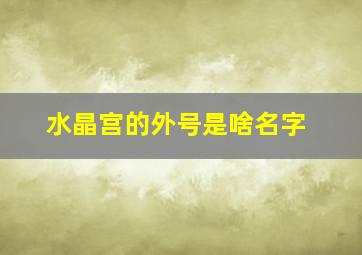 水晶宫的外号是啥名字